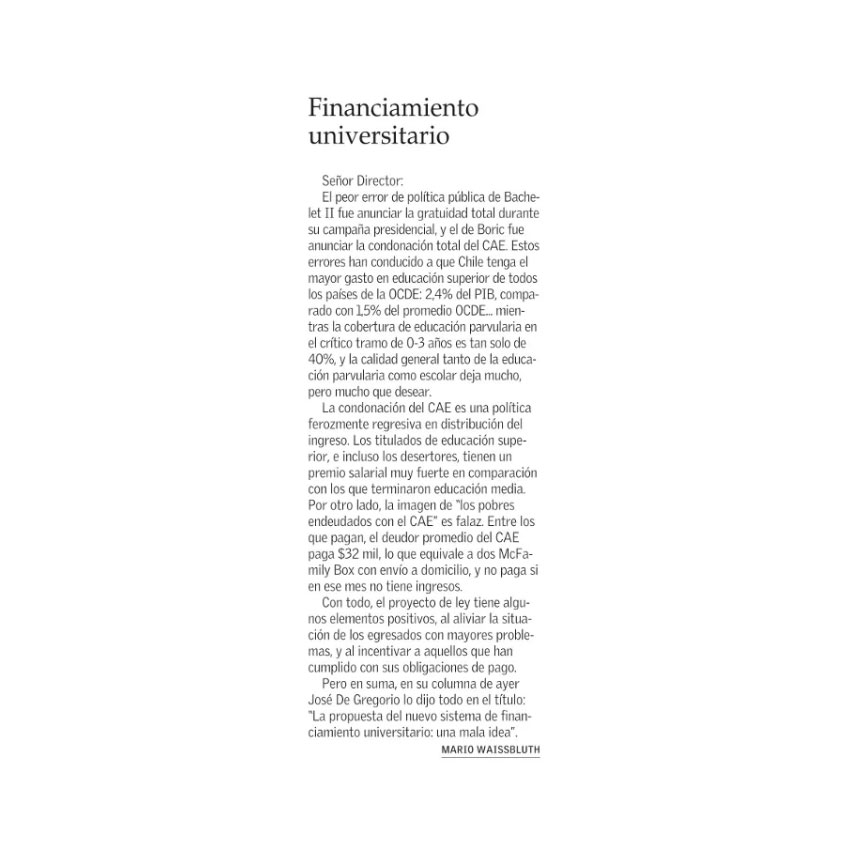 Financiamiento universitario

Señor Director:
El peor error de política pública de Bachelet II fue anunciar la gratuidad total durante su campaña presidencial, y el de Boric fue anunciar la condonación total del CAE. Estos errores han conducido a que Chile tenga el mayor gasto en educación superior de todos los países de la OCDE: 2,4% del PIB, comparado con 1,5% del promedio OCDE... mientras la cobertura de educación parvularia en el crítico tramo de 0-3 años es tan solo de 40%, y la calidad general tanto de la educación parvularia como escolar deja mucho, pero mucho que desear.

La condonación del CAE es una política ferozmente regresiva en distribución del ingreso. Los titulados de educación superior, e incluso los desertores, tienen un premio salarial muy fuerte en comparación con los que terminaron educación media. Por otro lado, la imagen de "los pobres endeudados con el CAE" es falaz. Entre los que pagan, el deudor promedio del CAE paga $32 mil, lo que equivale a dos McFamily Box con envío a domicilio, y no paga si en ese mes no tiene ingresos.

Con todo, el proyecto de ley tiene algunos elementos positivos, al aliviar la situación de los egresados con mayores problemas, y al incentivar a aquellos que han cumplido con sus obligaciones de pago.

Pero en suma, en su columna de ayer José De Gregorio lo dijo todo en el título: "La propuesta del nuevo sistema de financiamiento universitario: una mala idea".

MARIO WAISSBLUTH